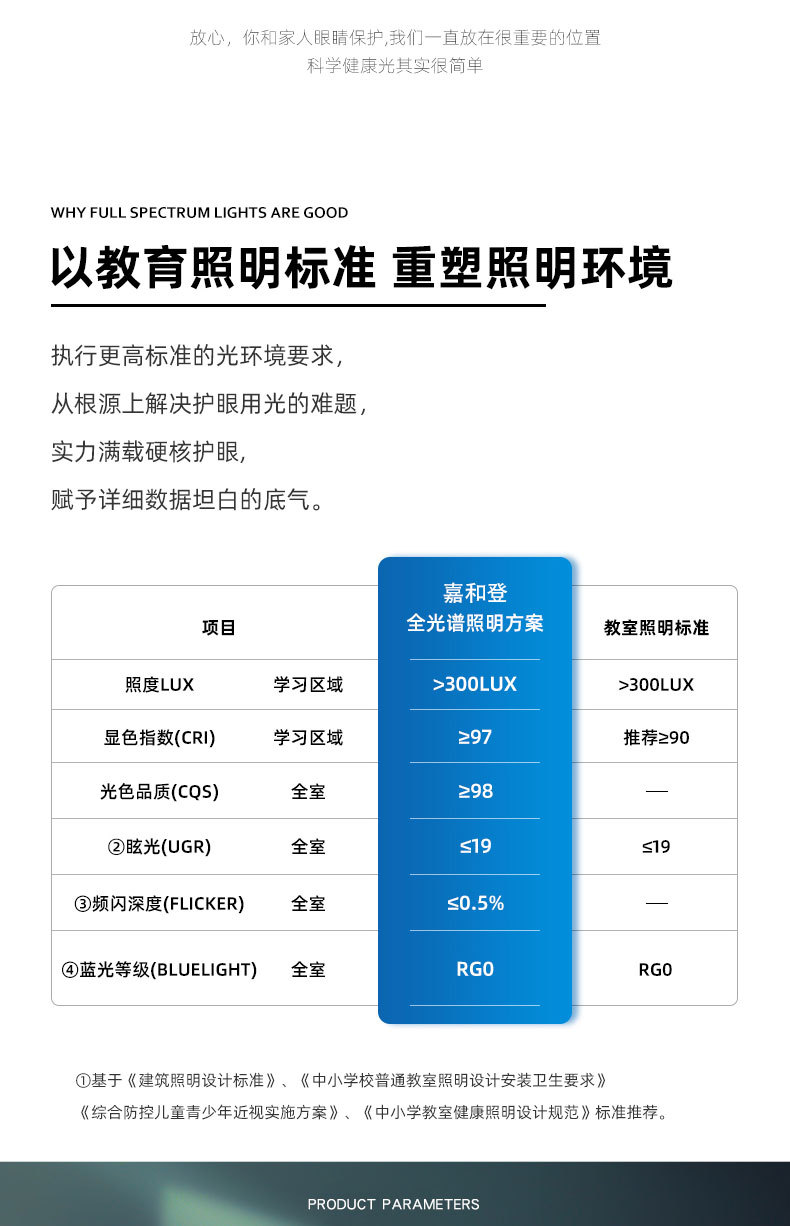 放心，你和家人眼睛保护,我们一直放在很重要的位置
科学健康光其实很简单

WHY FULL SPECTRUM LIGHTS ARE GOOD

以教育照明标准 重塑照明环境

执行更高标准的光环境要求，
从根源上解决护眼用光的难题，
实力满载硬核护眼，
赋予详细数据坦白的底气。

| 项目 | | 嘉和登 全光谱照明方案 | 教室照明标准 |
|---|---|---|---|
| 照度LUX | 学习区域 | >300LUX | >300LUX |
| 显色指数(CRI) | 学习区域 | ≥97 | 推荐≥90 |
| 光色品质(CQS) | 全室 | ≥98 | — |
| ②眩光(UGR) | 全室 | ≤19 | ≤19 |
| ③频闪深度(FLICKER) | 全室 | ≤0.5% | — |
| ④蓝光等级(BLUELIGHT) | 全室 | RG0 | RG0 |

①基于《建筑照明设计标准》、《中小学校普通教室照明设计安装卫生要求》
《综合防控儿童青少年近视实施方案》、《中小学教室健康照明设计规范》标准推荐。

PRODUCT PARAMETERS